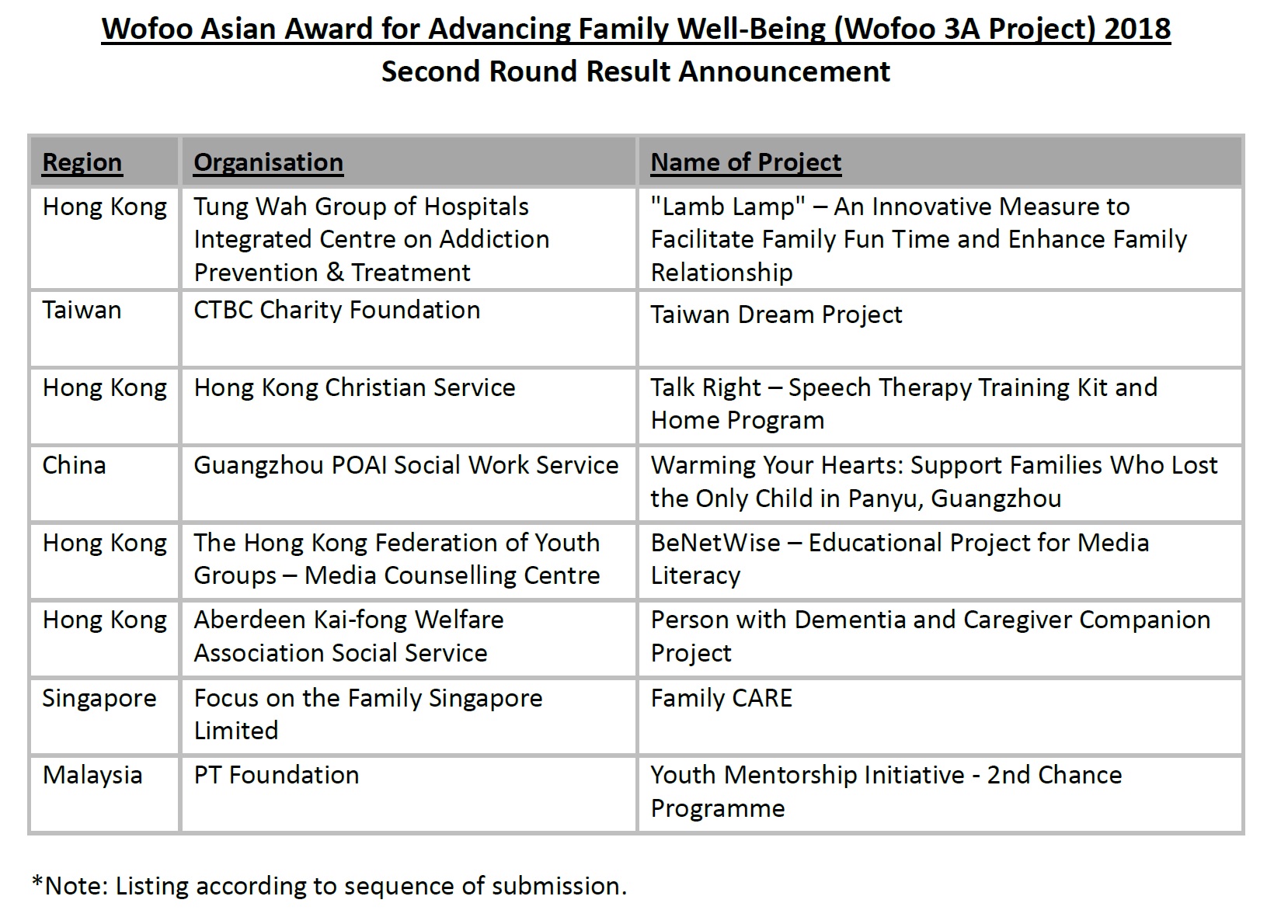 Wofoo Asian Award for Advancing Family Well-Being (Wofoo 3A Project) 2018
Second Round Result Announcement

| Region | Organisation | Name of Project |
|---|---|---|
| Hong Kong | Tung Wah Group of Hospitals Integrated Centre on Addiction Prevention & Treatment | "Lamb Lamp" – An Innovative Measure to Facilitate Family Fun Time and Enhance Family Relationship |
| Taiwan | CTBC Charity Foundation | Taiwan Dream Project |
| Hong Kong | Hong Kong Christian Service | Talk Right – Speech Therapy Training Kit and Home Program |
| China | Guangzhou POAI Social Work Service | Warming Your Hearts: Support Families Who Lost the Only Child in Panyu, Guangzhou |
| Hong Kong | The Hong Kong Federation of Youth Groups – Media Counselling Centre | BeNetWise – Educational Project for Media Literacy |
| Hong Kong | Aberdeen Kai-fong Welfare Association Social Service | Person with Dementia and Caregiver Companion Project |
| Singapore | Focus on the Family Singapore Limited | Family CARE |
| Malaysia | PT Foundation | Youth Mentorship Initiative - 2nd Chance Programme |

*Note: Listing according to sequence of submission.